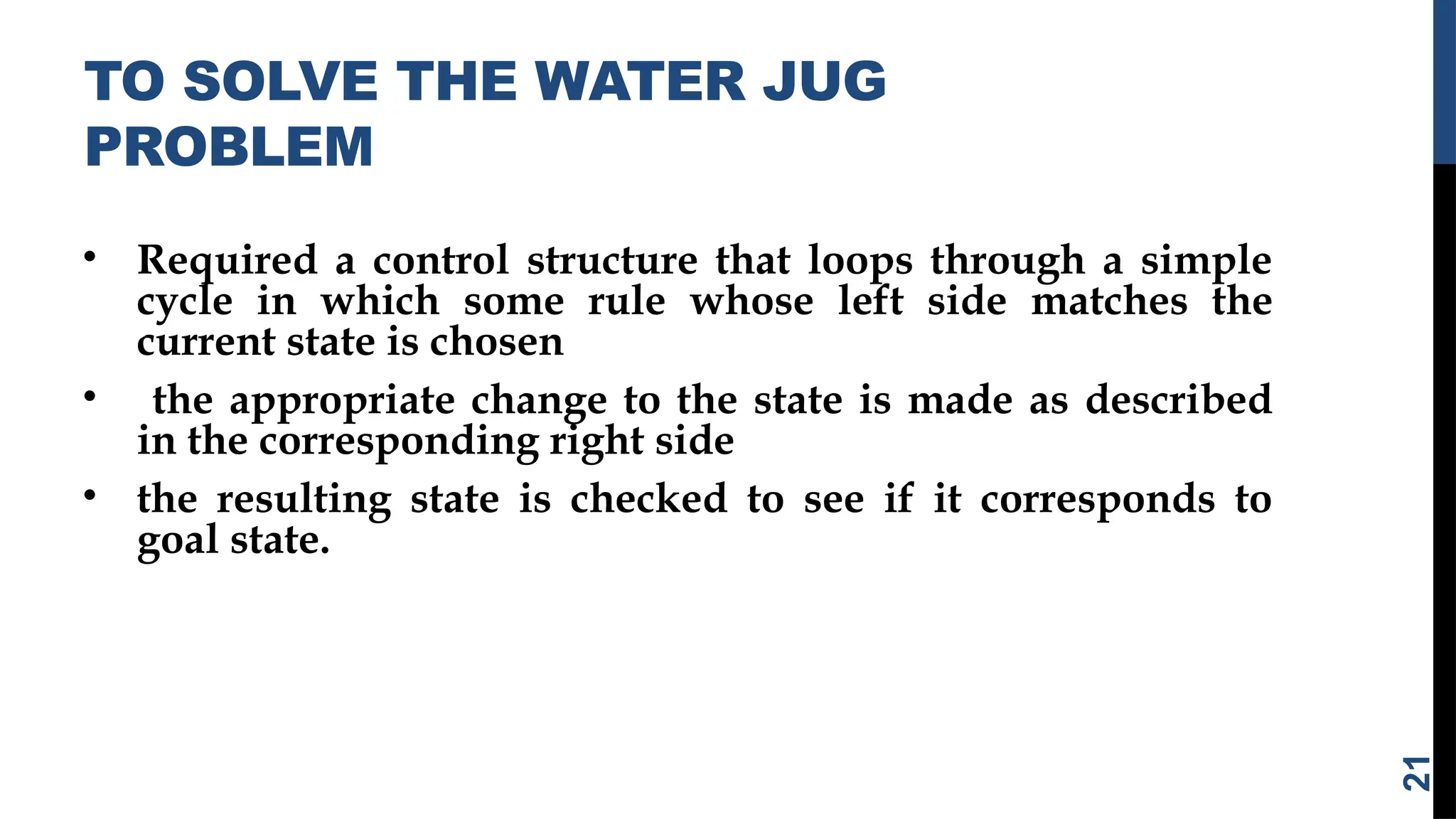 TO SOLVE THE WATER JUG PROBLEM

• Required a control structure that loops through a simple cycle in which some rule whose left side matches the current state is chosen

• the appropriate change to the state is made as described in the corresponding right side

• the resulting state is checked to see if it corresponds to goal state.

21